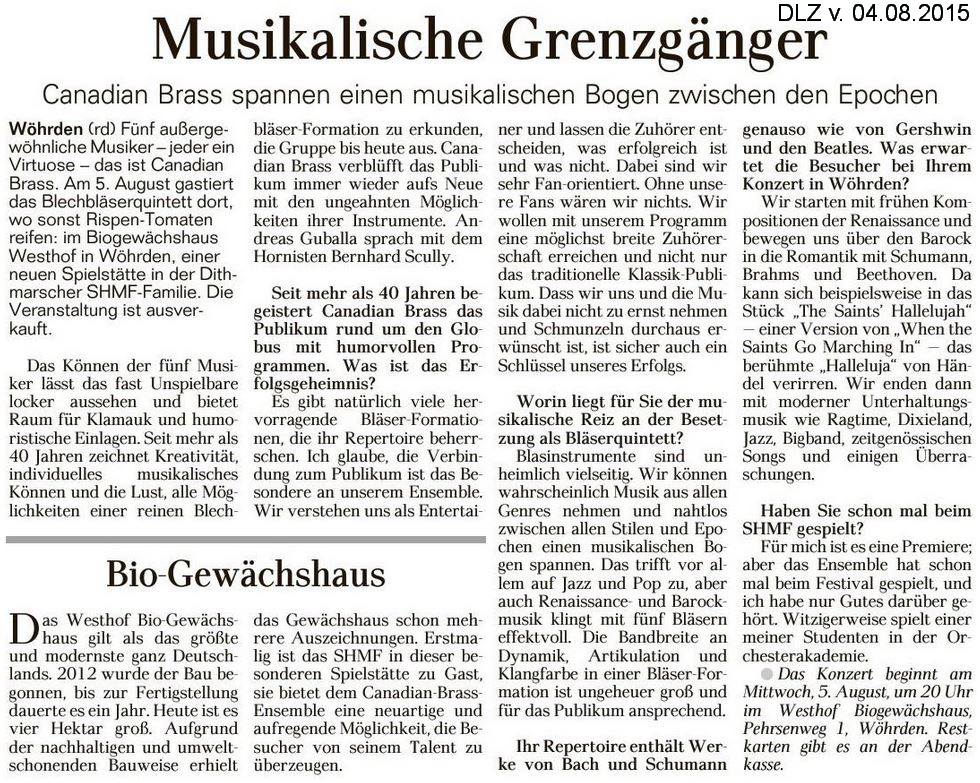 DLZ v. 04.08.2015

Musikalische Grenzgänger

Canadian Brass spannen einen musikalischen Bogen zwischen den Epochen

Wöhrden (rd) Fünf außergewöhnliche Musiker – jeder ein Virtuose – das ist Canadian Brass. Am 5. August gastiert das Blechbläserquintett dort, wo sonst Rispen-Tomaten reifen: im Biogewächshaus Westhof in Wöhrden, einer neuen Spielstätte in der Dithmarscher SHMF-Familie. Die Veranstaltung ist ausverkauft.

Das Können der fünf Musiker lässt das fast Unspielbare locker aussehen und bietet Raum für Klamauk und humoristische Einlagen. Seit mehr als 40 Jahren zeichnet Kreativität, individuelles musikalisches Können und die Lust, alle Möglichkeiten einer reinen Blechbläser-Formation zu erkunden, die Gruppe bis heute aus. Canadian Brass verblüfft das Publikum immer wieder aufs Neue mit den ungeahnten Möglichkeiten ihrer Instrumente. Andreas Guballa sprach mit dem Hornisten Bernhard Scully.

Seit mehr als 40 Jahren begeistert Canadian Brass das Publikum rund um den Globus mit humorvollen Programmen. Was ist das Erfolgsgeheimnis?

Es gibt natürlich viele hervorragende Bläser-Formationen, die ihr Repertoire beherrschen. Ich glaube, die Verbindung zum Publikum ist das Besondere an unserem Ensemble. Wir verstehen uns als Entertainer und lassen die Zuhörer entscheiden, was erfolgreich ist und was nicht. Dabei sind wir sehr Fan-orientiert. Ohne unsere Fans wären wir nichts. Wir wollen mit unserem Programm eine möglichst breite Zuhörerschaft erreichen und nicht nur das traditionelle Klassik-Publikum. Dass wir uns und die Musik dabei nicht zu ernst nehmen und Schmunzeln durchaus erwünscht ist, ist sicher auch ein Schlüssel unseres Erfolgs.

Worin liegt für Sie der musikalische Reiz an der Besetzung als Bläserquintett?

Blasinstrumente sind unheimlich vielseitig. Wir können wahrscheinlich Musik aus allen Genres nehmen und nahtlos zwischen allen Stilen und Epochen einen musikalischen Bogen spannen. Das trifft vor allem auf Jazz und Pop zu, aber auch Renaissance- und Barockmusik klingt mit fünf Bläsern effektvoll. Die Bandbreite an Dynamik, Artikulation und Klangfarbe in einer Bläser-Formation ist ungeheuer groß und für das Publikum ansprechend.

Ihr Repertoire enthält Werke von Bach und Schumann genauso wie von Gershwin und den Beatles. Was erwartet die Besucher bei Ihrem Konzert in Wöhrden?

Wir starten mit frühen Kompositionen der Renaissance und bewegen uns über den Barock in die Romantik mit Schumann, Brahms und Beethoven. Da kann sich beispielsweise in das Stück „The Saints' Hallelujah" – einer Version von „When the Saints Go Marching In" – das berühmte „Halleluja" von Händel verirren. Wir enden dann mit moderner Unterhaltungsmusik wie Ragtime, Dixieland, Jazz, Bigband, zeitgenössischen Songs und einigen Überraschungen.

Haben Sie schon mal beim SHMF gespielt?

Für mich ist es eine Premiere; aber das Ensemble hat schon mal beim Festival gespielt, und ich habe nur Gutes darüber gehört. Witzigerweise spielt einer meiner Studenten in der Orchesterakademie.

Das Konzert beginnt am Mittwoch, 5. August, um 20 Uhr im Westhof Biogewächshaus, Pehrsenweg 1, Wöhrden. Restkarten gibt es an der Abendkasse.

Bio-Gewächshaus

Das Westhof Bio-Gewächshaus gilt als das größte und modernste ganz Deutschlands. 2012 wurde der Bau begonnen, bis zur Fertigstellung dauerte es ein Jahr. Heute ist es vier Hektar groß. Aufgrund der nachhaltigen und umweltschonenden Bauweise erhielt das Gewächshaus schon mehrere Auszeichnungen. Erstmalig ist das SHMF in dieser besonderen Spielstätte zu Gast, sie bietet dem Canadian-Brass-Ensemble eine neuartige und aufregende Möglichkeit, die Besucher von seinem Talent zu überzeugen.